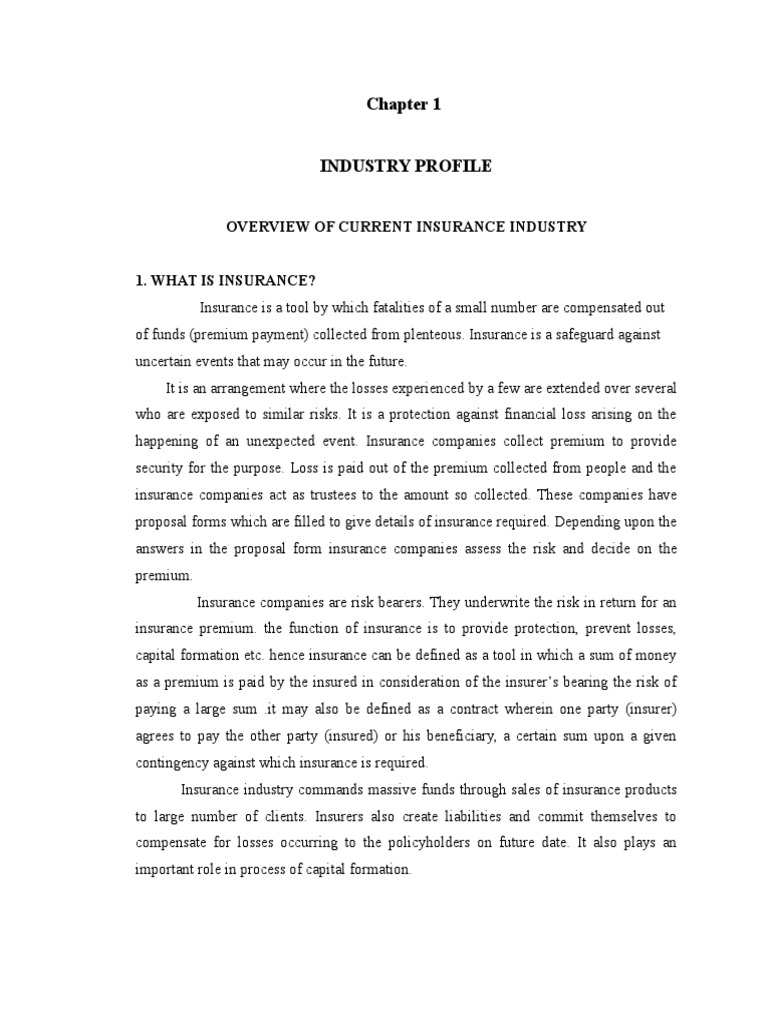 Chapter 1

INDUSTRY PROFILE

OVERVIEW OF CURRENT INSURANCE INDUSTRY

1. WHAT IS INSURANCE?

Insurance is a tool by which fatalities of a small number are compensated out of funds (premium payment) collected from plenteous. Insurance is a safeguard against uncertain events that may occur in the future.

It is an arrangement where the losses experienced by a few are extended over several who are exposed to similar risks. It is a protection against financial loss arising on the happening of an unexpected event. Insurance companies collect premium to provide security for the purpose. Loss is paid out of the premium collected from people and the insurance companies act as trustees to the amount so collected. These companies have proposal forms which are filled to give details of insurance required. Depending upon the answers in the proposal form insurance companies assess the risk and decide on the premium.

Insurance companies are risk bearers. They underwrite the risk in return for an insurance premium. the function of insurance is to provide protection, prevent losses, capital formation etc. hence insurance can be defined as a tool in which a sum of money as a premium is paid by the insured in consideration of the insurer's bearing the risk of paying a large sum .it may also be defined as a contract wherein one party (insurer) agrees to pay the other party (insured) or his beneficiary, a certain sum upon a given contingency against which insurance is required.

Insurance industry commands massive funds through sales of insurance products to large number of clients. Insurers also create liabilities and commit themselves to compensate for losses occurring to the policyholders on future date. It also plays an important role in process of capital formation.